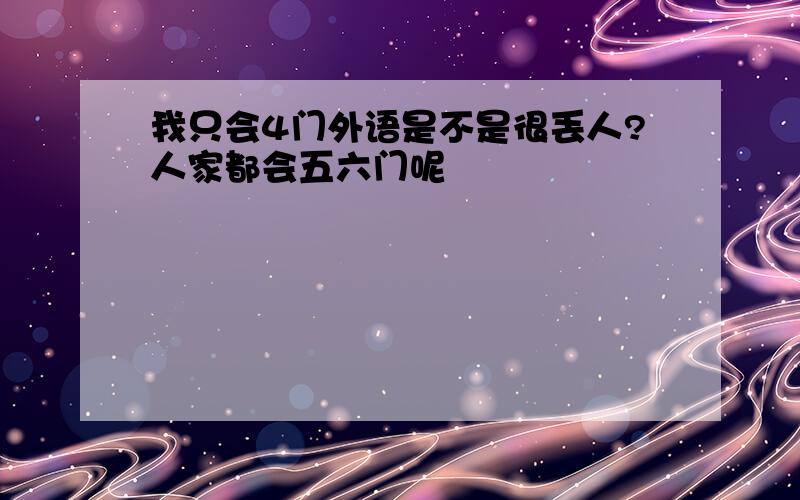 我只会4门外语是不是很丢人?人家都会五六门呢